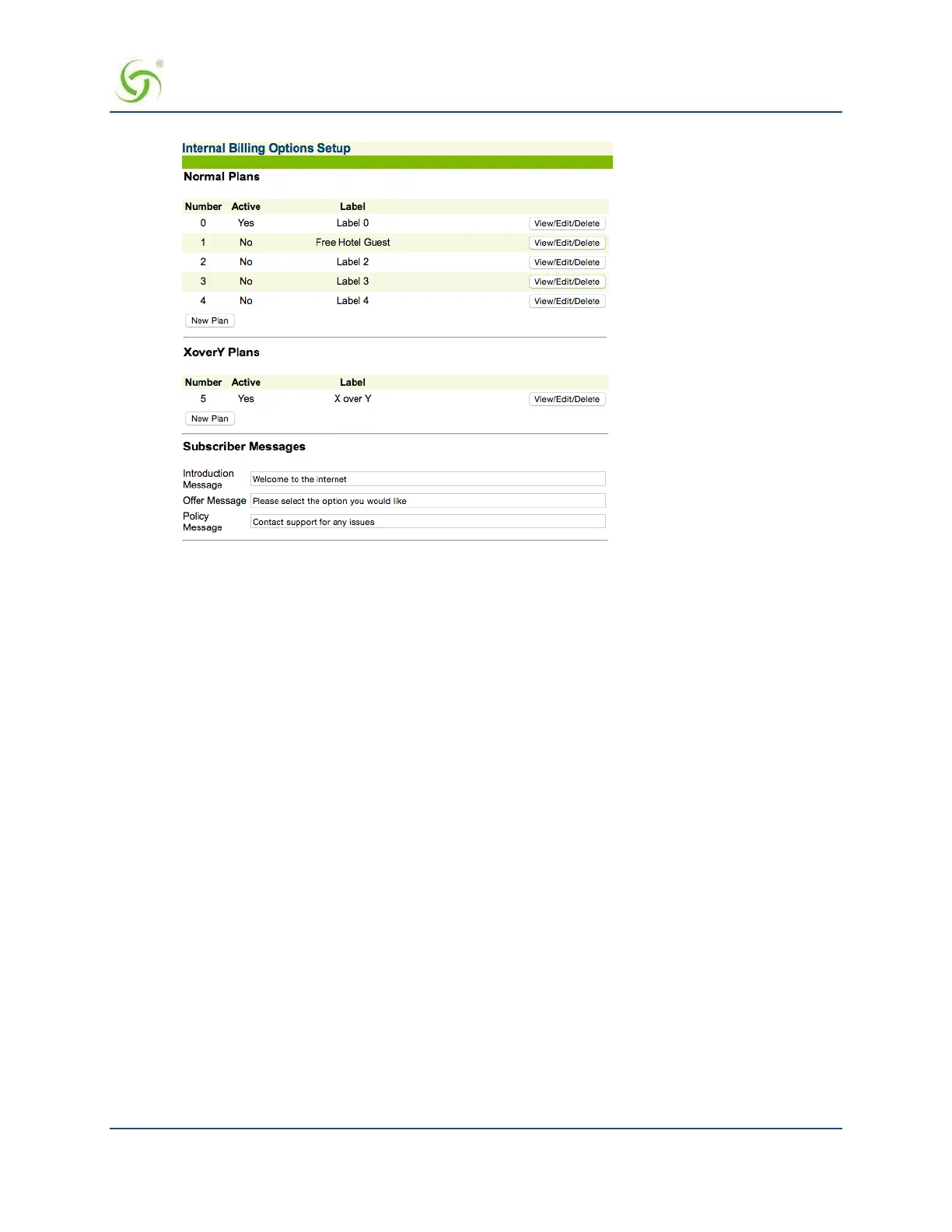 Internal Billing Options Setup

Normal Plans

| Number | Active | Label | |
|---|---|---|---|
| 0 | Yes | Label 0 | View/Edit/Delete |
| 1 | No | Free Hotel Guest | View/Edit/Delete |
| 2 | No | Label 2 | View/Edit/Delete |
| 3 | No | Label 3 | View/Edit/Delete |
| 4 | No | Label 4 | View/Edit/Delete |

New Plan

XoverY Plans

| Number | Active | Label | |
|---|---|---|---|
| 5 | Yes | X over Y | View/Edit/Delete |

New Plan

Subscriber Messages

Introduction Message
Welcome to the internet

Offer Message
Please select the option you would like

Policy Message
Contact support for any issues